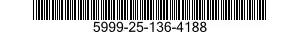 5999-25-136-4188